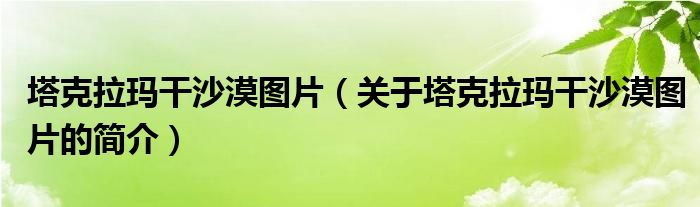 塔克拉玛干沙漠图片（关于塔克拉玛干沙漠图片的简介）